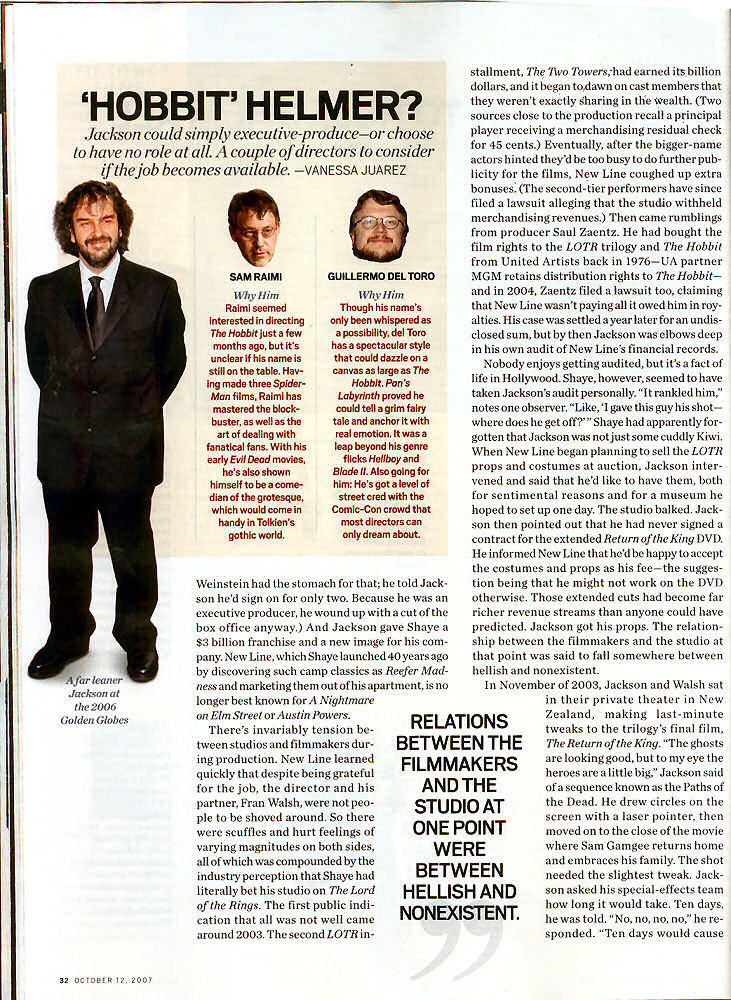 'HOBBIT' HELMER?

Jackson could simply executive-produce—or choose to have no role at all. A couple of directors to consider if the job becomes available. —VANESSA JUAREZ

SAM RAIMI

Why Him

Raimi seemed interested in directing The Hobbit just a few months ago, but it's unclear if his name is still on the table. Having made three Spider-Man films, Raimi has mastered the blockbuster, as well as the art of dealing with fanatical fans. With his early Evil Dead movies, he's also shown himself to be a comedian of the grotesque, which would come in handy in Tolkien's gothic world.

GUILLERMO DEL TORO

Why Him

Though his name's only been whispered as a possibility, del Toro has a spectacular style that could dazzle on a canvas as large as The Hobbit. Pan's Labyrinth proved he could tell a grim fairy tale and anchor it with real emotion. It was a leap beyond his genre flicks Hellboy and Blade II. Also going for him: He's got a level of street cred with the Comic-Con crowd that most directors can only dream about.

A far leaner Jackson at the 2006 Golden Globes

Weinstein had the stomach for that; he told Jackson he'd sign on for only two. Because he was an executive producer, he wound up with a cut of the box office anyway.) And Jackson gave Shaye a $3 billion franchise and a new image for his company. New Line, which Shaye launched 40 years ago by discovering such camp classics as Reefer Madness and marketing them out of his apartment, is no longer best known for A Nightmare on Elm Street or Austin Powers.

There's invariably tension between studios and filmmakers during production. New Line learned quickly that despite being grateful for the job, the director and his partner, Fran Walsh, were not people to be shoved around. So there were scuffles and hurt feelings of varying magnitudes on both sides, all of which was compounded by the industry perception that Shaye had literally bet his studio on The Lord of the Rings. The first public indication that all was not well came around 2003. The second LOTR installment, The Two Towers, had earned its billion dollars, and it began to dawn on cast members that they weren't exactly sharing in the wealth. (Two sources close to the production recall a principal player receiving a merchandising residual check for 45 cents.) Eventually, after the bigger-name actors hinted they'd be too busy to do further publicity for the films, New Line coughed up extra bonuses. (The second-tier performers have since filed a lawsuit alleging that the studio withheld merchandising revenues.) Then came rumblings from producer Saul Zaentz. He had bought the film rights to the LOTR trilogy and The Hobbit from United Artists back in 1976—UA partner MGM retains distribution rights to The Hobbit—and in 2004, Zaentz filed a lawsuit too, claiming that New Line wasn't paying all it owed him in royalties. His case was settled a year later for an undisclosed sum, but by then Jackson was elbows deep in his own audit of New Line's financial records.

Nobody enjoys getting audited, but it's a fact of life in Hollywood. Shaye, however, seemed to have taken Jackson's audit personally. "It rankled him," notes one observer. "Like, 'I gave this guy his shot—where does he get off?'" Shaye had apparently forgotten that Jackson was not just some cuddly Kiwi. When New Line began planning to sell the LOTR props and costumes at auction, Jackson intervened and said that he'd like to have them, both for sentimental reasons and for a museum he hoped to set up one day. The studio balked. Jackson then pointed out that he had never signed a contract for the extended Return of the King DVD. He informed New Line that he'd be happy to accept the costumes and props as his fee—the suggestion being that he might not work on the DVD otherwise. Those extended cuts had become far richer revenue streams than anyone could have predicted. Jackson got his props. The relationship between the filmmakers and the studio at that point was said to fall somewhere between hellish and nonexistent.

In November of 2003, Jackson and Walsh sat in their private theater in New Zealand, making last-minute tweaks to the trilogy's final film, The Return of the King. "The ghosts are looking good, but to my eye the heroes are a little big," Jackson said of a sequence known as the Paths of the Dead. He drew circles on the screen with a laser pointer, then moved on to the close of the movie where Sam Gamgee returns home and embraces his family. The shot needed the slightest tweak. Jackson asked his special-effects team how long it would take. Ten days, he was told. "No, no, no, no," he responded. "Ten days would cause

RELATIONS BETWEEN THE FILMMAKERS AND THE STUDIO AT ONE POINT WERE BETWEEN HELLISH AND NONEXISTENT.

32 OCTOBER 12, 2007